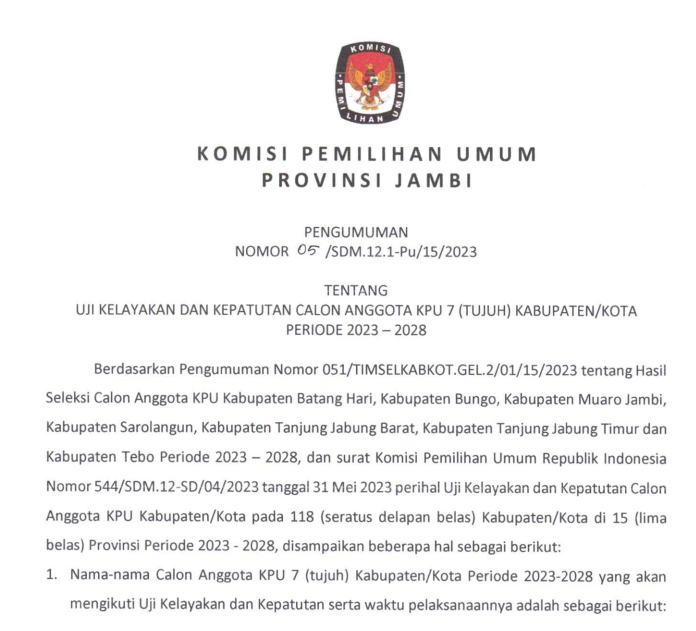 KOMISI
PEMILIHAN UMUM

KOMISI PEMILIHAN UMUM
PROVINSI JAMBI

PENGUMUMAN
NOMOR 05 /SDM.12.1-Pu/15/2023

TENTANG
UJI KELAYAKAN DAN KEPATUTAN CALON ANGGOTA KPU 7 (TUJUH) KABUPATEN/KOTA
PERIODE 2023 – 2028

Berdasarkan Pengumuman Nomor 051/TIMSELKABKOT.GEL.2/01/15/2023 tentang Hasil Seleksi Calon Anggota KPU Kabupaten Batang Hari, Kabupaten Bungo, Kabupaten Muaro Jambi, Kabupaten Sarolangun, Kabupaten Tanjung Jabung Barat, Kabupaten Tanjung Jabung Timur dan Kabupaten Tebo Periode 2023 – 2028, dan surat Komisi Pemilihan Umum Republik Indonesia Nomor 544/SDM.12-SD/04/2023 tanggal 31 Mei 2023 perihal Uji Kelayakan dan Kepatutan Calon Anggota KPU Kabupaten/Kota pada 118 (seratus delapan belas) Kabupaten/Kota di 15 (lima belas) Provinsi Periode 2023 - 2028, disampaikan beberapa hal sebagai berikut:

1. Nama-nama Calon Anggota KPU 7 (tujuh) Kabupaten/Kota Periode 2023-2028 yang akan mengikuti Uji Kelayakan dan Kepatutan serta waktu pelaksanaannya adalah sebagai berikut: